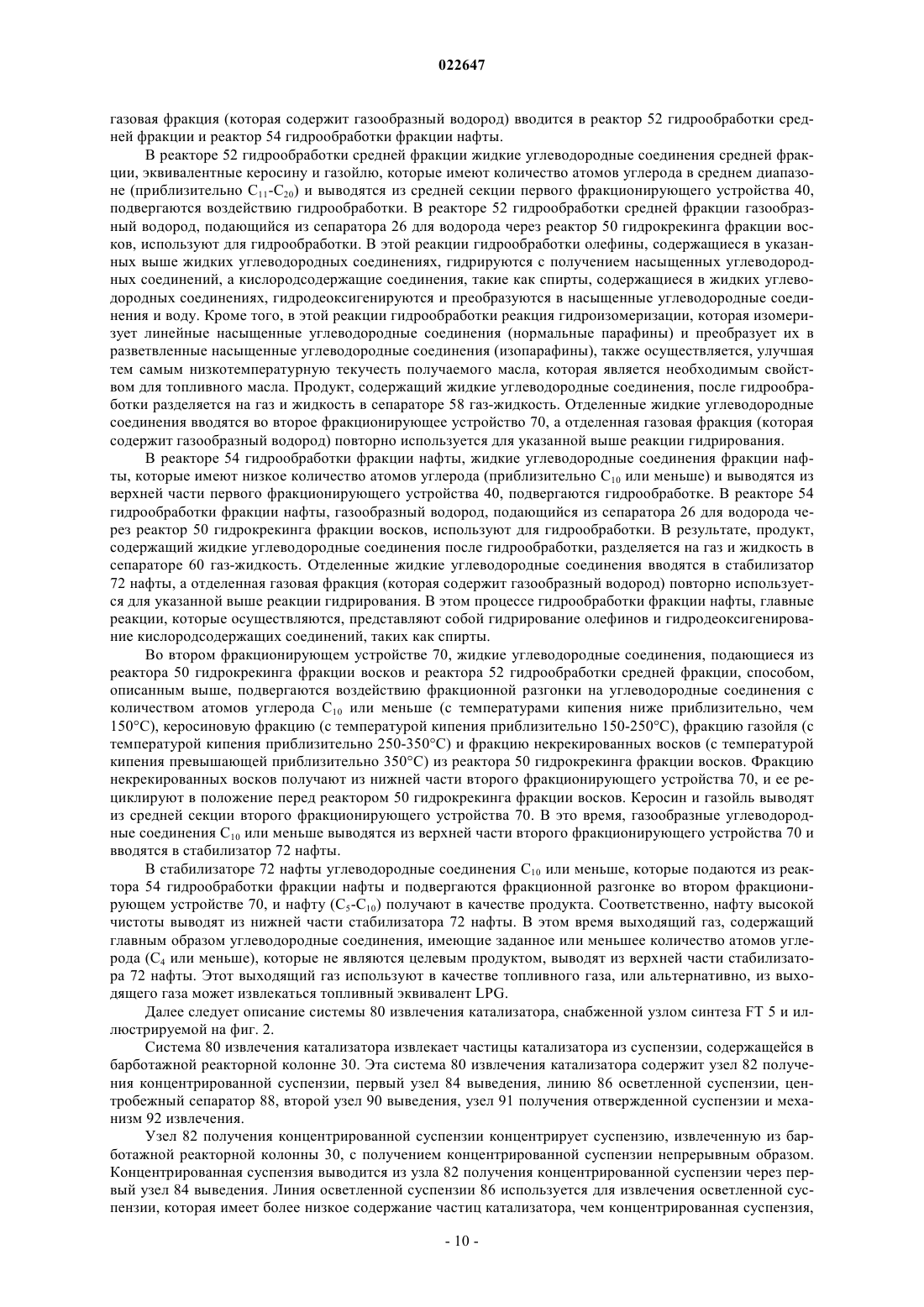 022647

газовая фракция (которая содержит газообразный водород) вводится в реактор 52 гидрообработки средней фракции и реактор 54 гидрообработки фракции нафты.

В реакторе 52 гидрообработки средней фракции жидкие углеводородные соединения средней фракции, эквивалентные керосину и газойлю, которые имеют количество атомов углерода в среднем диапазоне (приблизительно $C_{11}$-$C_{20}$) и выводятся из средней секции первого фракционирующего устройства 40, подвергаются воздействию гидрообработки. В реакторе 52 гидрообработки средней фракции газообразный водород, подающийся из сепаратора 26 для водорода через реактор 50 гидрокрекинга фракции восков, используют для гидрообработки. В этой реакции гидрообработки олефины, содержащиеся в указанных выше жидких углеводородных соединениях, гидрируются с получением насыщенных углеводородных соединений, а кислородсодержащие соединения, такие как спирты, содержащиеся в жидких углеводородных соединениях, гидродеоксигенируются и преобразуются в насыщенные углеводородные соединения и воду. Кроме того, в этой реакции гидрообработки реакция гидроизомеризации, которая изомеризует линейные насыщенные углеводородные соединения (нормальные парафины) и преобразует их в разветвленные насыщенные углеводородные соединения (изопарафины), также осуществляется, улучшая тем самым низкотемпературную текучесть получаемого масла, которая является необходимым свойством для топливного масла. Продукт, содержащий жидкие углеводородные соединения, после гидрообработки разделяется на газ и жидкость в сепараторе 58 газ-жидкость. Отделенные жидкие углеводородные соединения вводятся во второе фракционирующее устройство 70, а отделенная газовая фракция (которая содержит газообразный водород) повторно используется для указанной выше реакции гидрирования.

В реакторе 54 гидрообработки фракции нафты, жидкие углеводородные соединения фракции нафты, которые имеют низкое количество атомов углерода (приблизительно $C_{10}$ или меньше) и выводятся из верхней части первого фракционирующего устройства 40, подвергаются гидрообработке. В реакторе 54 гидрообработки фракции нафты, газообразный водород, подающийся из сепаратора 26 для водорода через реактор 50 гидрокрекинга фракции восков, используют для гидрообработки. В результате, продукт, содержащий жидкие углеводородные соединения после гидрообработки, разделяется на газ и жидкость в сепараторе 60 газ-жидкость. Отделенные жидкие углеводородные соединения вводятся в стабилизатор 72 нафты, а отделенная газовая фракция (которая содержит газообразный водород) повторно используется для указанной выше реакции гидрирования. В этом процессе гидрообработки фракции нафты, главные реакции, которые осуществляются, представляют собой гидрирование олефинов и гидродеоксигенирование кислородсодержащих соединений, таких как спирты.

Во втором фракционирующем устройстве 70, жидкие углеводородные соединения, подающиеся из реактора 50 гидрокрекинга фракции восков и реактора 52 гидрообработки средней фракции, способом, описанным выше, подвергаются воздействию фракционной разгонки на углеводородные соединения с количеством атомов углерода $C_{10}$ или меньше (с температурами кипения ниже приблизительно, чем 150°C), керосиновую фракцию (с температурой кипения приблизительно 150-250°C), фракцию газойля (с температурой кипения приблизительно 250-350°C) и фракцию некрекированных восков (с температурой кипения превышающей приблизительно 350°C) из реактора 50 гидрокрекинга фракции восков. Фракцию некрекированных восков получают из нижней части второго фракционирующего устройства 70, и ее рециклируют в положение перед реактором 50 гидрокрекинга фракции восков. Керосин и газойль выводят из средней секции второго фракционирующего устройства 70. В это время, газообразные углеводородные соединения $C_{10}$ или меньше выводятся из верхней части второго фракционирующего устройства 70 и вводятся в стабилизатор 72 нафты.

В стабилизаторе 72 нафты углеводородные соединения $C_{10}$ или меньше, которые подаются из реактора 54 гидрообработки фракции нафты и подвергаются фракционной разгонке во втором фракционирующем устройстве 70, и нафту ($C_5$-$C_{10}$) получают в качестве продукта. Соответственно, нафту высокой чистоты выводят из нижней части стабилизатора 72 нафты. В этом время выходящий газ, содержащий главным образом углеводородные соединения, имеющие заданное или меньшее количество атомов углерода ($C_4$ или меньше), которые не являются целевым продуктом, выводят из верхней части стабилизатора 72 нафты. Этот выходящий газ используют в качестве топливного газа, или альтернативно, из выходящего газа может извлекаться топливный эквивалент LPG.

Далее следует описание системы 80 извлечения катализатора, снабженной узлом синтеза FT 5 и иллюстрируемой на фиг. 2.

Система 80 извлечения катализатора извлекает частицы катализатора из суспензии, содержащейся в барботажной реакторной колонне 30. Эта система 80 извлечения катализатора содержит узел 82 получения концентрированной суспензии, первый узел 84 выведения, линию 86 осветленной суспензии, центробежный сепаратор 88, второй узел 90 выведения, узел 91 получения отвержденной суспензии и механизм 92 извлечения.

Узел 82 получения концентрированной суспензии концентрирует суспензию, извлеченную из барботажной реакторной колонны 30, с получением концентрированной суспензии непрерывным образом. Концентрированная суспензия выводится из узла 82 получения концентрированной суспензии через первый узел 84 выведения. Линия осветленной суспензии 86 используется для извлечения осветленной суспензии, которая имеет более низкое содержание частиц катализатора, чем концентрированная суспензия,

- 10 -